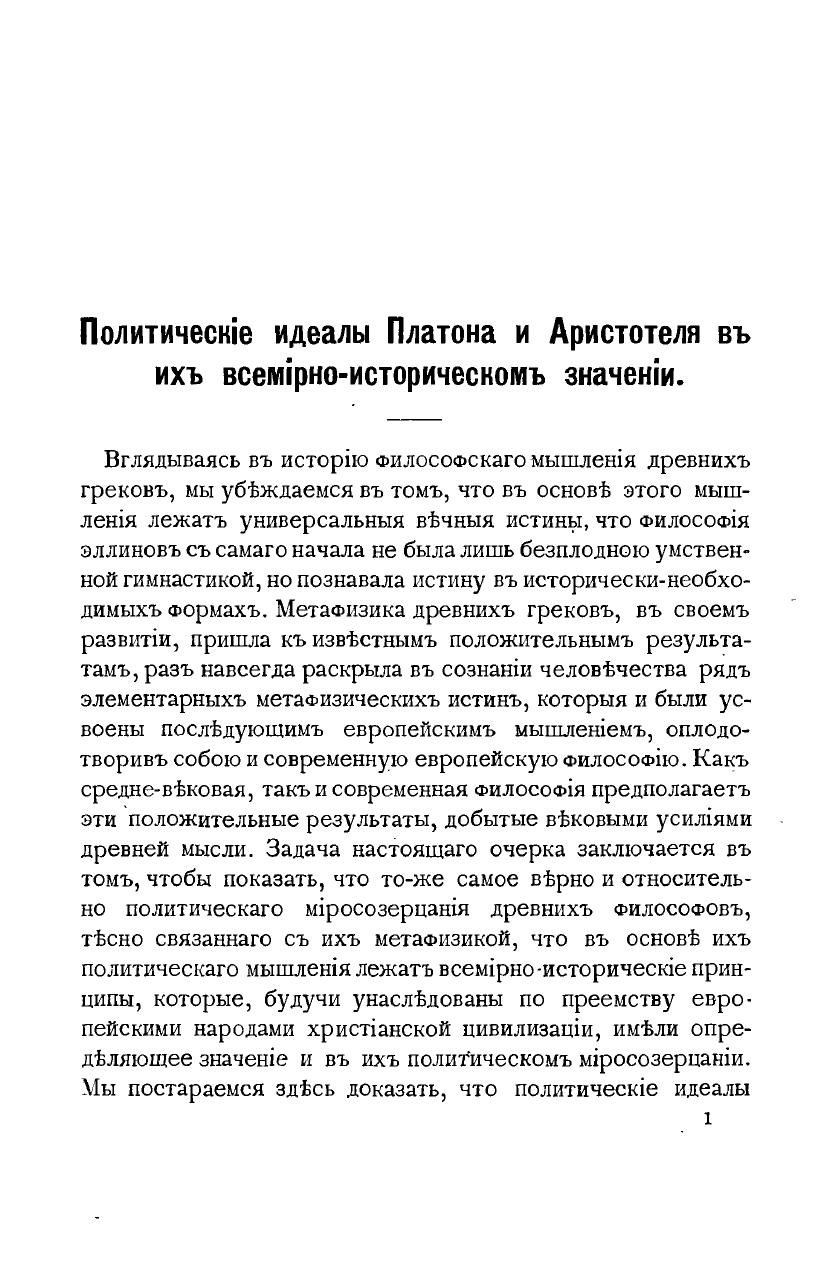 Политическіе идеалы Платона и Аристотеля въ ихъ всемірно-историческомъ значеніи.

Вглядываясь въ исторію философскаго мышленія древнихъ грековъ, мы убѣждаемся въ томъ, что въ основѣ этого мышленія лежатъ универсальныя вѣчныя истины, что философія эллиновъ съ самаго начала не была лишь безплодною умственной гимнастикой, но познавала истину въ исторически-необходимыхъ формахъ. Метафизика древнихъ грековъ, въ своемъ развитіи, пришла къ извѣстнымъ положительнымъ результатамъ, разъ навсегда раскрыла въ сознаніи человѣчества рядъ элементарныхъ метафизическихъ истинъ, которыя и были усвоены послѣдующимъ европейскимъ мышленіемъ, оплодотворивъ собою и современную европейскую философію. Какъ средне-вѣковая, такъ и современная философія предполагаетъ эти положительные результаты, добытые вѣковыми усиліями древней мысли. Задача настоящаго очерка заключается въ томъ, чтобы показать, что то-же самое вѣрно и относительно политическаго міросозерцанія древнихъ философовъ, тѣсно связаннаго съ ихъ метафизикой, что въ основѣ ихъ политическаго мышленія лежатъ всемірно-историческіе принципы, которые, будучи унаслѣдованы по преемству европейскими народами христіанской цивилизаціи, имѣли опредѣляющее значеніе и въ ихъ политическомъ міросозерцаніи. Мы постараемся здѣсь доказать, что политическіе идеалы

1